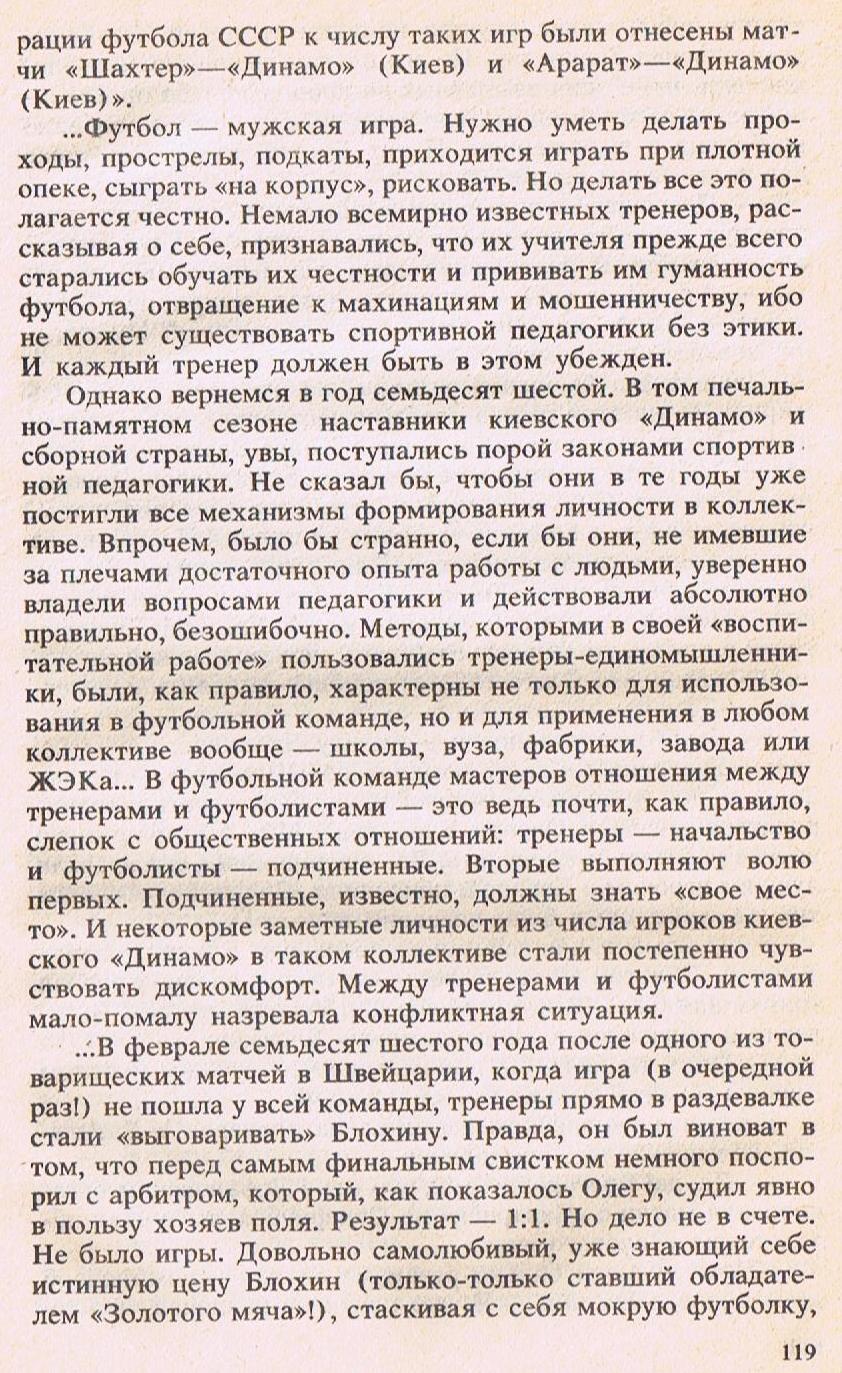 рации футбола СССР к числу таких игр были отнесены матчи «Шахтер»—«Динамо» (Киев) и «Арарат»—«Динамо» (Киев)».

...Футбол — мужская игра. Нужно уметь делать проходы, прострелы, подкаты, приходится играть при плотной опеке, сыграть «на корпус», рисковать. Но делать все это полагается честно. Немало всемирно известных тренеров, рассказывая о себе, признавались, что их учителя прежде всего старались обучать их честности и прививать им гуманность футбола, отвращение к махинациям и мошенничеству, ибо не может существовать спортивной педагогики без этики. И каждый тренер должен быть в этом убежден.

Однако вернемся в год семьдесят шестой. В том печально-памятном сезоне наставники киевского «Динамо» и сборной страны, увы, поступались порой законами спортивной педагогики. Не сказал бы, чтобы они в те годы уже постигли все механизмы формирования личности в коллективе. Впрочем, было бы странно, если бы они, не имевшие за плечами достаточного опыта работы с людьми, уверенно владели вопросами педагогики и действовали абсолютно правильно, безошибочно. Методы, которыми в своей «воспитательной работе» пользовались тренеры-единомышленники, были, как правило, характерны не только для использования в футбольной команде, но и для применения в любом коллективе вообще — школы, вуза, фабрики, завода или ЖЭКа... В футбольной команде мастеров отношения между тренерами и футболистами — это ведь почти, как правило, слепок с общественных отношений: тренеры — начальство и футболисты — подчиненные. Вторые выполняют волю первых. Подчиненные, известно, должны знать «свое место». И некоторые заметные личности из числа игроков киевского «Динамо» в таком коллективе стали постепенно чувствовать дискомфорт. Между тренерами и футболистами мало-помалу назревала конфликтная ситуация.

...В феврале семьдесят шестого года после одного из товарищеских матчей в Швейцарии, когда игра (в очередной раз!) не пошла у всей команды, тренеры прямо в раздевалке стали «выговаривать» Блохину. Правда, он был виноват в том, что перед самым финальным свистком немного поспорил с арбитром, который, как показалось Олегу, судил явно в пользу хозяев поля. Результат — 1:1. Но дело не в счете. Не было игры. Довольно самолюбивый, уже знающий себе истинную цену Блохин (только-только ставший обладателем «Золотого мяча»!), стаскивая с себя мокрую футболку,

119